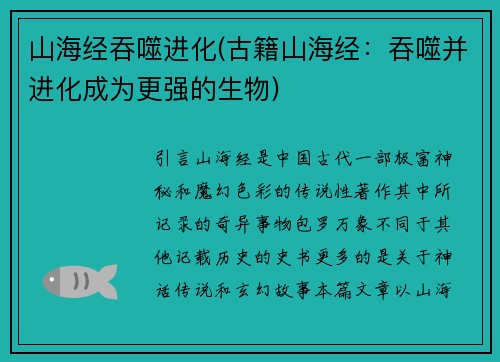 山海经吞噬进化(古籍山海经：吞噬并进化成为更强的生物)

引言山海经是中国古代一部极富神秘和魔幻色彩的传说性著作其中所记录的奇异事物包罗万象不同于其他记载历史的史书更多的是关于神话传说和玄幻故事本篇文章以山海